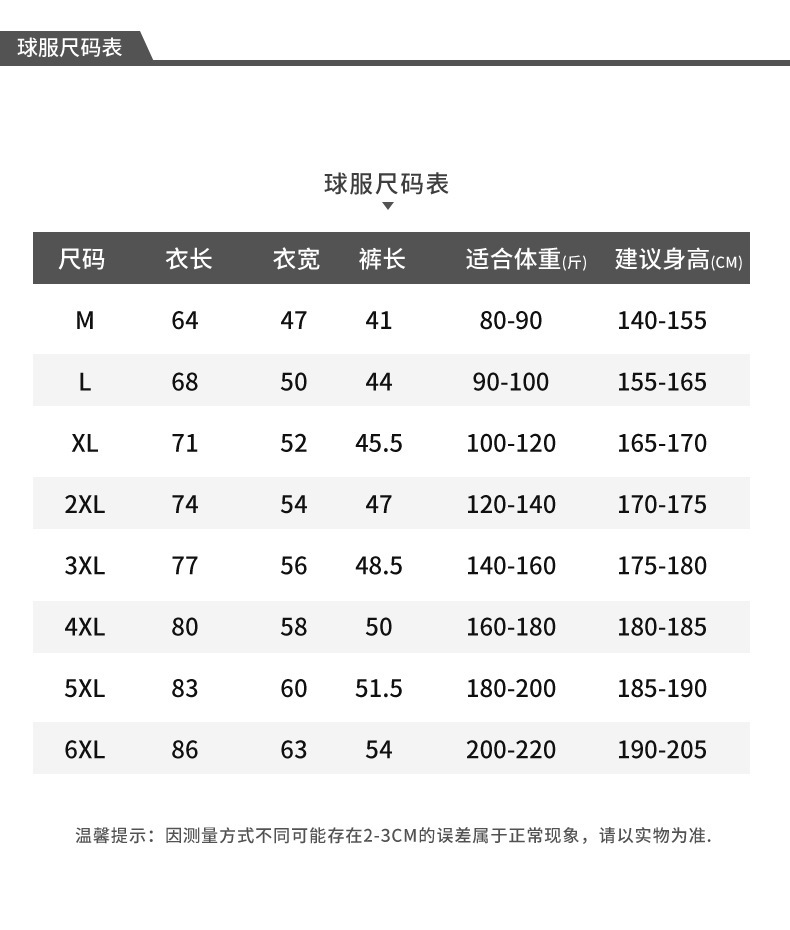 球服尺码表

球服尺码表

| 尺码 | 衣长 | 衣宽 | 裤长 | 适合体重(斤) | 建议身高(CM) |
|---|---|---|---|---|---|
| M | 64 | 47 | 41 | 80-90 | 140-155 |
| L | 68 | 50 | 44 | 90-100 | 155-165 |
| XL | 71 | 52 | 45.5 | 100-120 | 165-170 |
| 2XL | 74 | 54 | 47 | 120-140 | 170-175 |
| 3XL | 77 | 56 | 48.5 | 140-160 | 175-180 |
| 4XL | 80 | 58 | 50 | 160-180 | 180-185 |
| 5XL | 83 | 60 | 51.5 | 180-200 | 185-190 |
| 6XL | 86 | 63 | 54 | 200-220 | 190-205 |

温馨提示：因测量方式不同可能存在2-3CM的误差属于正常现象，请以实物为准.